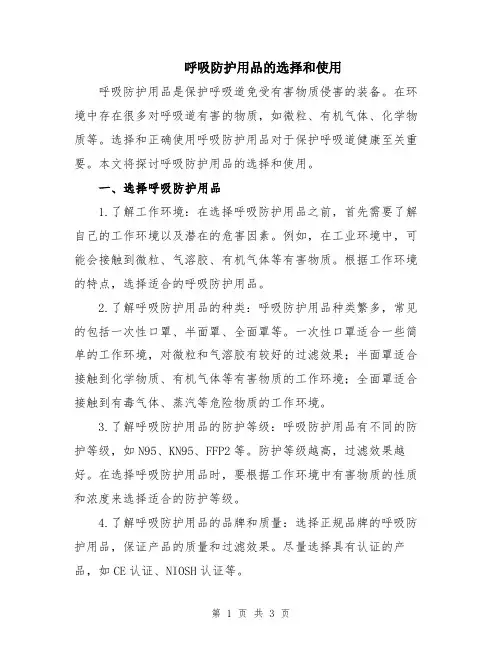 呼吸防护用品的选择和使用

呼吸防护用品是保护呼吸道免受有害物质侵害的装备。在环境中存在很多对呼吸道有害的物质，如微粒、有机气体、化学物质等。选择和正确使用呼吸防护用品对于保护呼吸道健康至关重要。本文将探讨呼吸防护用品的选择和使用。

一、选择呼吸防护用品

1.了解工作环境：在选择呼吸防护用品之前，首先需要了解自己的工作环境以及潜在的危害因素。例如，在工业环境中，可能会接触到微粒、气溶胶、有机气体等有害物质。根据工作环境的特点，选择适合的呼吸防护用品。

2.了解呼吸防护用品的种类：呼吸防护用品种类繁多，常见的包括一次性口罩、半面罩、全面罩等。一次性口罩适合一些简单的工作环境，对微粒和气溶胶有较好的过滤效果；半面罩适合接触到化学物质、有机气体等有害物质的工作环境；全面罩适合接触到有毒气体、蒸汽等危险物质的工作环境。

3.了解呼吸防护用品的防护等级：呼吸防护用品有不同的防护等级，如N95、KN95、FFP2等。防护等级越高，过滤效果越好。在选择呼吸防护用品时，要根据工作环境中有害物质的性质和浓度来选择适合的防护等级。

4.了解呼吸防护用品的品牌和质量：选择正规品牌的呼吸防护用品，保证产品的质量和过滤效果。尽量选择具有认证的产品，如CE认证、NIOSH认证等。

第 1 页 共 3 页